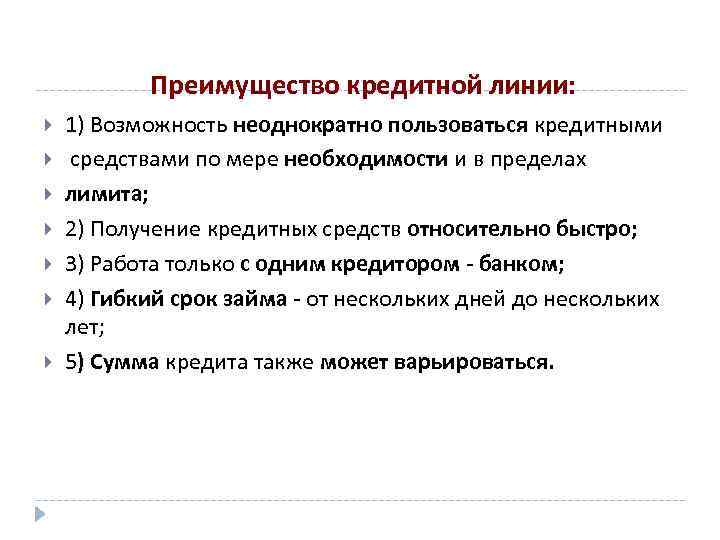 Преимущество кредитной линии:

1) Возможность неоднократно пользоваться кредитными

средствами по мере необходимости и в пределах

лимита;

2) Получение кредитных средств относительно быстро;

3) Работа только с одним кредитором - банком;

4) Гибкий срок займа - от нескольких дней до нескольких лет;

5) Сумма кредита также может варьироваться.